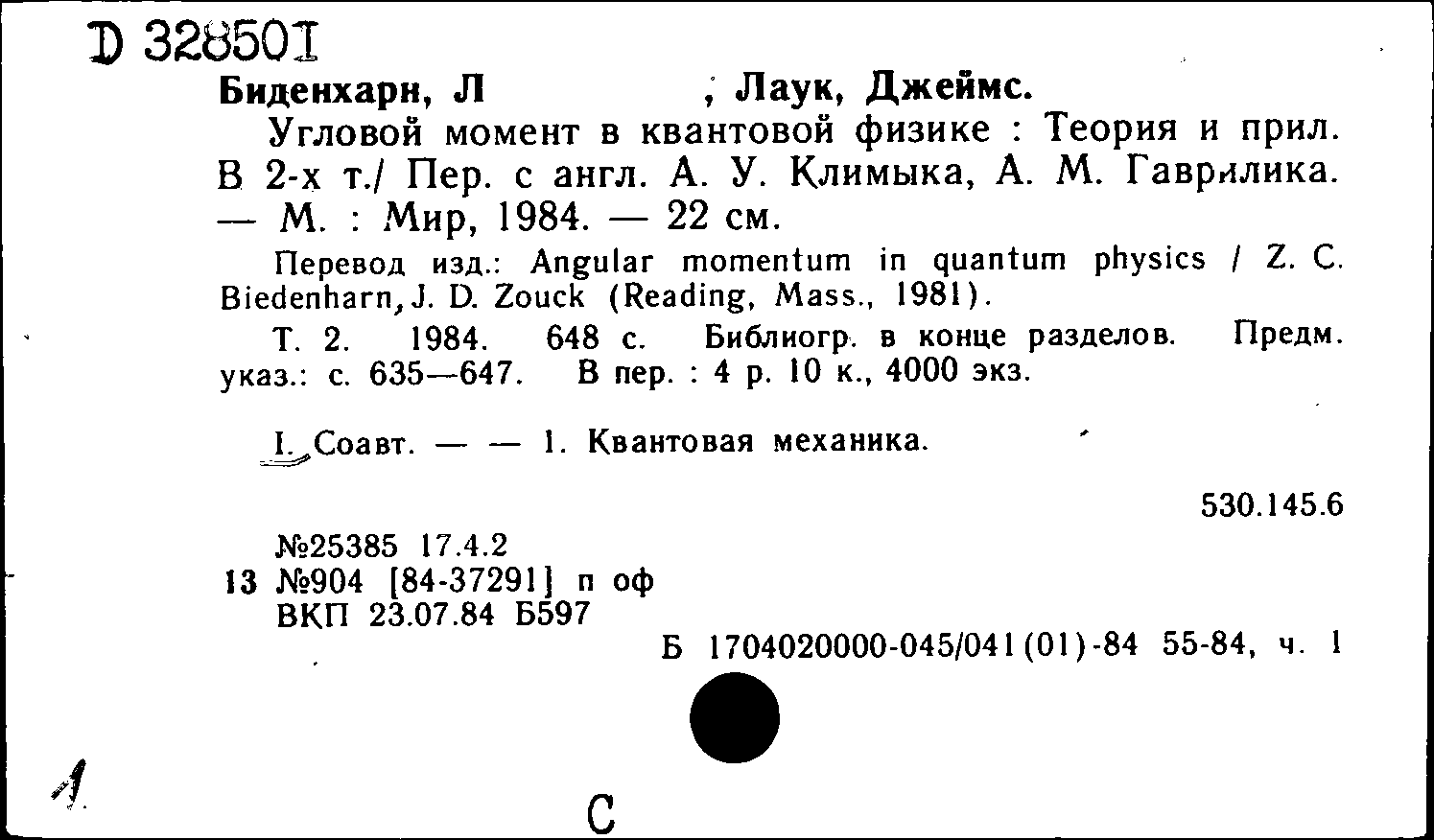 D 328501
Биденхарн, Л ; Лаук, Джеймс.

Угловой момент в квантовой физике : Теория и прил. В 2-х т./ Пер. с англ. А. У. Климыка, А. М. Гаврилика. — М. : Мир, 1984. — 22 см.

Перевод изд.: Angular momentum in quantum physics / Z. C. Biedenharn, J. D. Zouck (Reading, Mass., 1981).

Т. 2. 1984. 648 с. Библиогр. в конце разделов. Предм. указ.: с. 635—647. В пер. : 4 р. 10 к., 4000 экз.

I. Соавт. — — 1. Квантовая механика.

530.145.6

№25385 17.4.2
13 №904 [84-37291] п оф
ВКП 23.07.84 Б597

Б 1704020000-045/041(01)-84 55-84, ч. 1

1

С